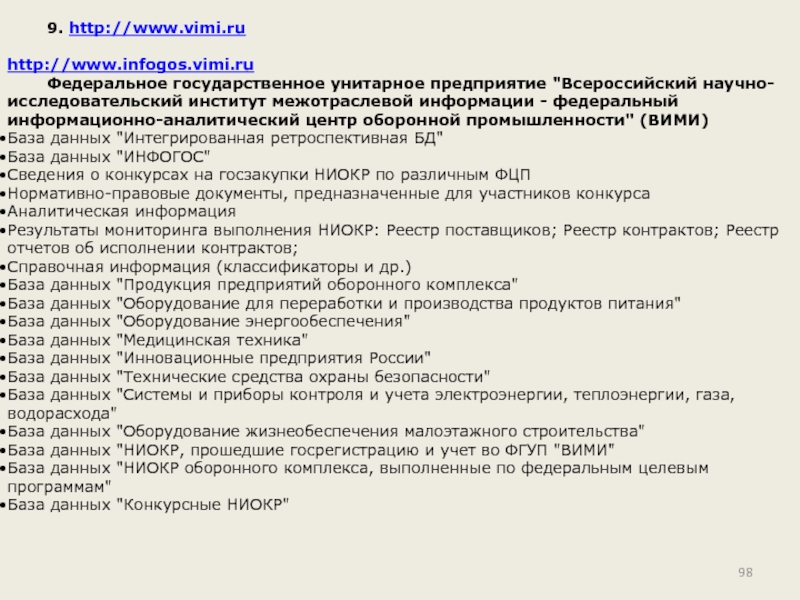 9. http://www.vimi.ru

http://www.infogos.vimi.ru

Федеральное государственное унитарное предприятие "Всероссийский научно-исследовательский институт межотраслевой информации - федеральный информационно-аналитический центр оборонной промышленности" (ВИМИ)

•База данных "Интегрированная ретроспективная БД"
•База данных "ИНФОГОС"
•Сведения о конкурсах на госзакупки НИОКР по различным ФЦП
•Нормативно-правовые документы, предназначенные для участников конкурса
•Аналитическая информация
•Результаты мониторинга выполнения НИОКР: Реестр поставщиков; Реестр контрактов; Реестр отчетов об исполнении контрактов;
•Справочная информация (классификаторы и др.)
•База данных "Продукция предприятий оборонного комплекса"
•База данных "Оборудование для переработки и производства продуктов питания"
•База данных "Оборудование энергообеспечения"
•База данных "Медицинская техника"
•База данных "Инновационные предприятия России"
•База данных "Технические средства охраны безопасности"
•База данных "Системы и приборы контроля и учета электроэнергии, теплоэнергии, газа, водорасхода"
•База данных "Оборудование жизнеобеспечения малоэтажного строительства"
•База данных "НИОКР, прошедшие госрегистрацию и учет во ФГУП "ВИМИ"
•База данных "НИОКР оборонного комплекса, выполненные по федеральным целевым программам"
•База данных "Конкурсные НИОКР"

98